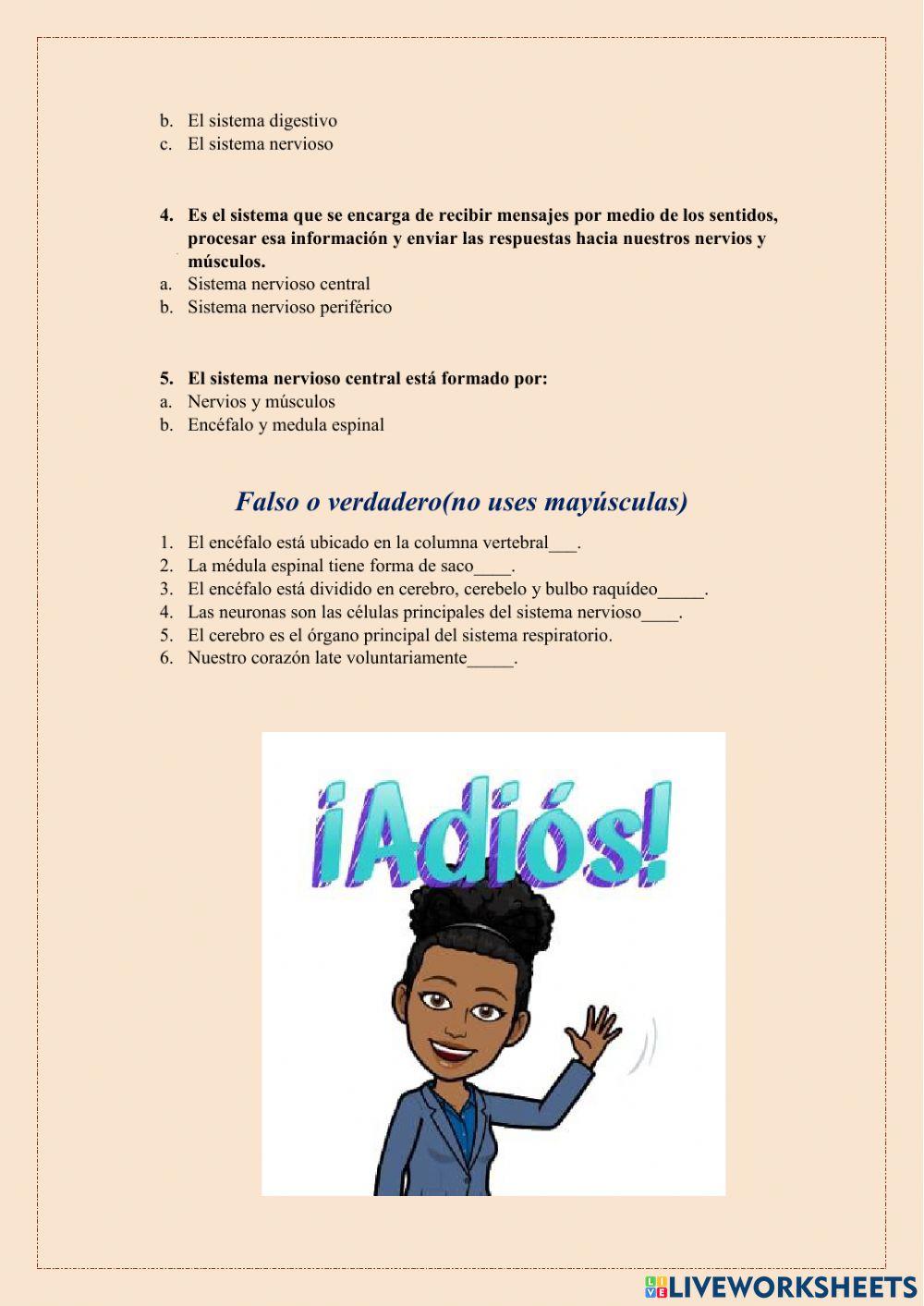 b. El sistema digestivo
c. El sistema nervioso

4. Es el sistema que se encarga de recibir mensajes por medio de los sentidos, procesar esa información y enviar las respuestas hacia nuestros nervios y músculos.
a. Sistema nervioso central
b. Sistema nervioso periférico

5. El sistema nervioso central está formado por:
a. Nervios y músculos
b. Encéfalo y medula espinal

Falso o verdadero(no uses mayúsculas)

1. El encéfalo está ubicado en la columna vertebral___.
2. La médula espinal tiene forma de saco____.
3. El encéfalo está dividido en cerebro, cerebelo y bulbo raquídeo_____.
4. Las neuronas son las células principales del sistema nervioso____.
5. El cerebro es el órgano principal del sistema respiratorio.
6. Nuestro corazón late voluntariamente_____.

¡Adiós!

LIVEWORKSHEETS